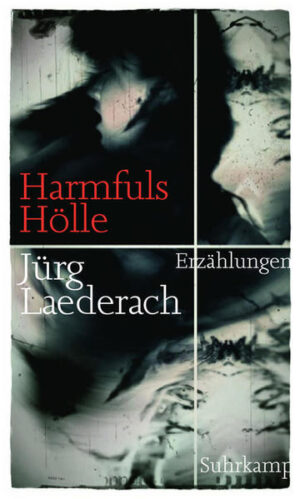 Harmfuls Hölle

Jürg Laederach

Erzählungen

Suhrkamp